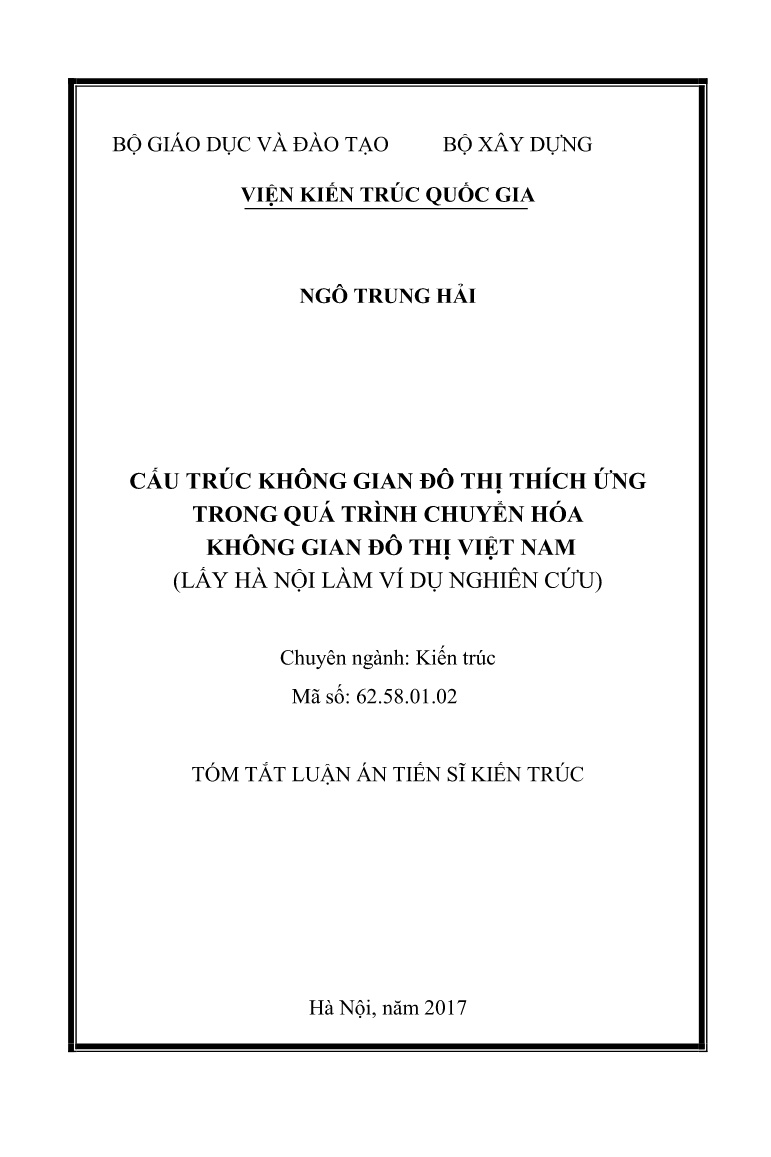 BỘ GIÁO DỤC VÀ ĐÀO TẠO        BỘ XÂY DỰNG

VIỆN KIẾN TRÚC QUỐC GIA

NGÔ TRUNG HẢI

CẤU TRÚC KHÔNG GIAN ĐÔ THỊ THÍCH ỨNG TRONG QUÁ TRÌNH CHUYỂN HÓA KHÔNG GIAN ĐÔ THỊ VIỆT NAM
(LẤY HÀ NỘI LÀM VÍ DỤ NGHIÊN CỨU)

Chuyên ngành: Kiến trúc
Mã số: 62.58.01.02

TÓM TẮT LUẬN ÁN TIẾN SĨ KIẾN TRÚC

Hà Nội, năm 2017